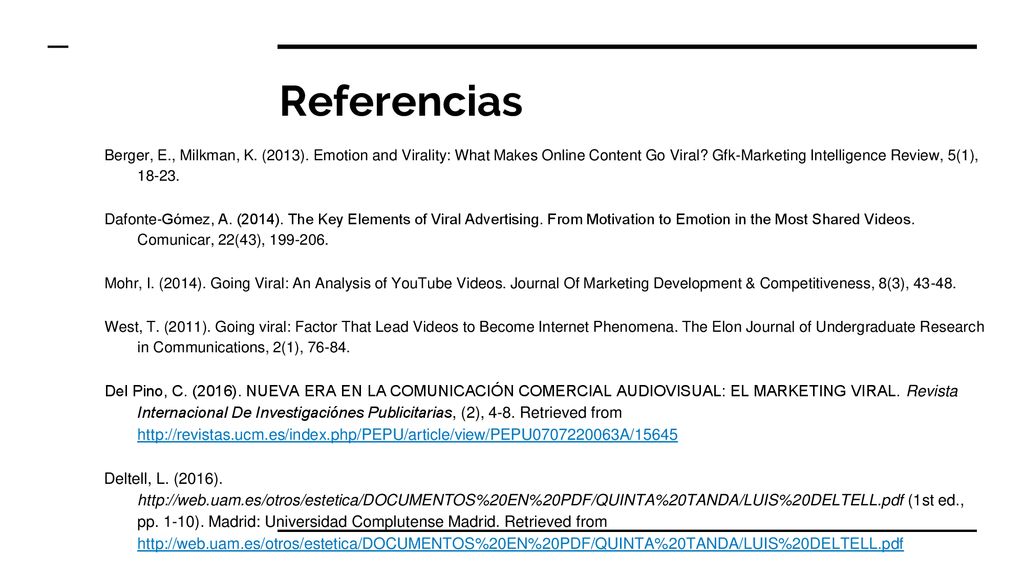 Referencias

Berger, E., Milkman, K. (2013). Emotion and Virality: What Makes Online Content Go Viral? Gfk-Marketing Intelligence Review, 5(1), 18-23.

Dafonte-Gómez, A. (2014). The Key Elements of Viral Advertising. From Motivation to Emotion in the Most Shared Videos. Comunicar, 22(43), 199-206.

Mohr, I. (2014). Going Viral: An Analysis of YouTube Videos. Journal Of Marketing Development & Competitiveness, 8(3), 43-48.

West, T. (2011). Going viral: Factor That Lead Videos to Become Internet Phenomena. The Elon Journal of Undergraduate Research in Communications, 2(1), 76-84.

Del Pino, C. (2016). NUEVA ERA EN LA COMUNICACIÓN COMERCIAL AUDIOVISUAL: EL MARKETING VIRAL. Revista Internacional De Investigaciónes Publicitarias, (2), 4-8. Retrieved from http://revistas.ucm.es/index.php/PEPU/article/view/PEPU0707220063A/15645

Deltell, L. (2016). http://web.uam.es/otros/estetica/DOCUMENTOS%20EN%20PDF/QUINTA%20TANDA/LUIS%20DELTELL.pdf (1st ed., pp. 1-10). Madrid: Universidad Complutense Madrid. Retrieved from http://web.uam.es/otros/estetica/DOCUMENTOS%20EN%20PDF/QUINTA%20TANDA/LUIS%20DELTELL.pdf